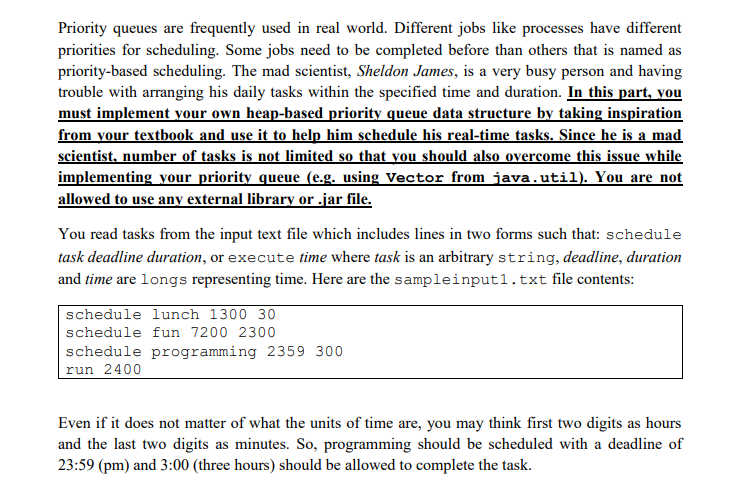 Priority queues are frequently used in real world. Different jobs like processes have different priorities for scheduling. Some jobs need to be completed before than others that is named as priority-based scheduling. The mad scientist, Sheldon James, is a very busy person and having trouble with arranging his daily tasks within the specified time and duration. In this part, you must implement your own heap-based priority queue data structure by taking inspiration from your textbook and use it to help him schedule his real-time tasks. Since he is a mad scientist, number of tasks is not limited so that you should also overcome this issue while implementing your priority queue (e.g. using Vector from java.util). You are not allowed to use any external library or .jar file.

You read tasks from the input text file which includes lines in two forms such that: schedule task deadline duration, or execute time where task is an arbitrary string, deadline, duration and time are longs representing time. Here are the sampleinput1.txt file contents:

schedule lunch 1300 30
schedule fun 7200 2300
schedule programming 2359 300
run 2400

Even if it does not matter of what the units of time are, you may think first two digits as hours and the last two digits as minutes. So, programming should be scheduled with a deadline of 23:59 (pm) and 3:00 (three hours) should be allowed to complete the task.